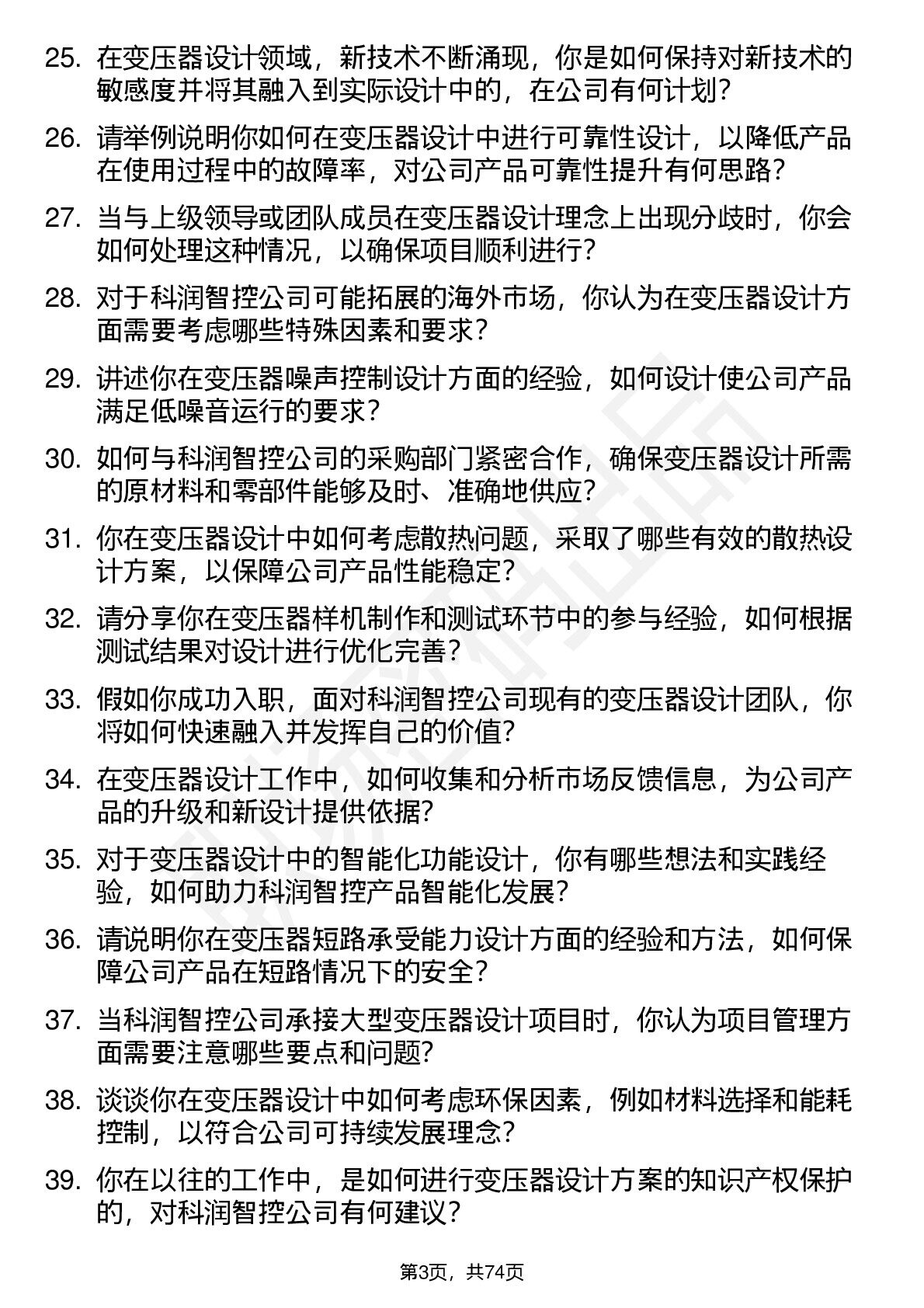 25. 在变压器设计领域，新技术不断涌现，你是如何保持对新技术的敏感度并将其融入到实际设计中的，在公司有何计划？

26. 请举例说明你如何在变压器设计中进行可靠性设计，以降低产品在使用过程中的故障率，对公司产品可靠性提升有何思路？

27. 当与上级领导或团队成员在变压器设计理念上出现分歧时，你会如何处理这种情况，以确保项目顺利进行？

28. 对于科润智控公司可能拓展的海外市场，你认为在变压器设计方面需要考虑哪些特殊因素和要求？

29. 讲述你在变压器噪声控制设计方面的经验，如何设计使公司产品满足低噪音运行的要求？

30. 如何与科润智控公司的采购部门紧密合作，确保变压器设计所需的原材料和零部件能够及时、准确地供应？

31. 你在变压器设计中如何考虑散热问题，采取了哪些有效的散热设计方案，以保障公司产品性能稳定？

32. 请分享你在变压器样机制作和测试环节中的参与经验，如何根据测试结果对设计进行优化完善？

33. 假如你成功入职，面对科润智控公司现有的变压器设计团队，你将如何快速融入并发挥自己的价值？

34. 在变压器设计工作中，如何收集和分析市场反馈信息，为公司产品的升级和新设计提供依据？

35. 对于变压器设计中的智能化功能设计，你有哪些想法和实践经验，如何助力科润智控产品智能化发展？

36. 请说明你在变压器短路承受能力设计方面的经验和方法，如何保障公司产品在短路情况下的安全？

37. 当科润智控公司承接大型变压器设计项目时，你认为项目管理方面需要注意哪些要点和问题？

38. 谈谈你在变压器设计中如何考虑环保因素，例如材料选择和能耗控制，以符合公司可持续发展理念？

39. 你在以往的工作中，是如何进行变压器设计方案的知识产权保护的，对科润智控公司有何建议？

第3页，共74页